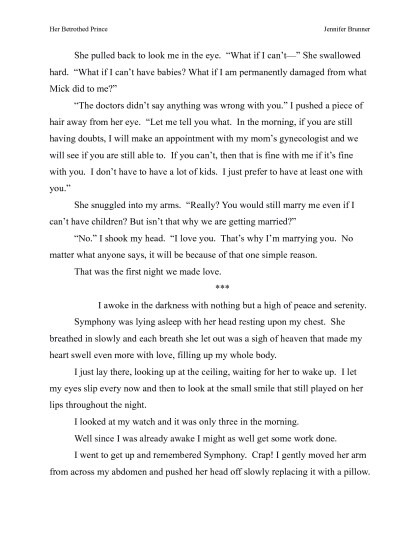 Her Betrothed Prince

Jennifer Brunner

She pulled back to look me in the eye. "What if I can't—" She swallowed hard. "What if I can't have babies? What if I am permanently damaged from what Mick did to me?"

"The doctors didn't say anything was wrong with you." I pushed a piece of hair away from her eye. "Let me tell you what. In the morning, if you are still having doubts, I will make an appointment with my mom's gynecologist and we will see if you are still able to. If you can't, then that is fine with me if it's fine with you. I don't have to have a lot of kids. I just prefer to have at least one with you."

She snuggled into my arms. "Really? You would still marry me even if I can't have children? But isn't that why we are getting married?"

"No." I shook my head. "I love you. That's why I'm marrying you. No matter what anyone says, it will be because of that one simple reason.

That was the first night we made love.

***

I awoke in the darkness with nothing but a high of peace and serenity.

Symphony was lying asleep with her head resting upon my chest. She breathed in slowly and each breath she let out was a sigh of heaven that made my heart swell even more with love, filling up my whole body.

I just lay there, looking up at the ceiling, waiting for her to wake up. I let my eyes slip every now and then to look at the small smile that still played on her lips throughout the night.

I looked at my watch and it was only three in the morning.

Well since I was already awake I might as well get some work done.

I went to get up and remembered Symphony. Crap! I gently moved her arm from across my abdomen and pushed her head off slowly replacing it with a pillow.